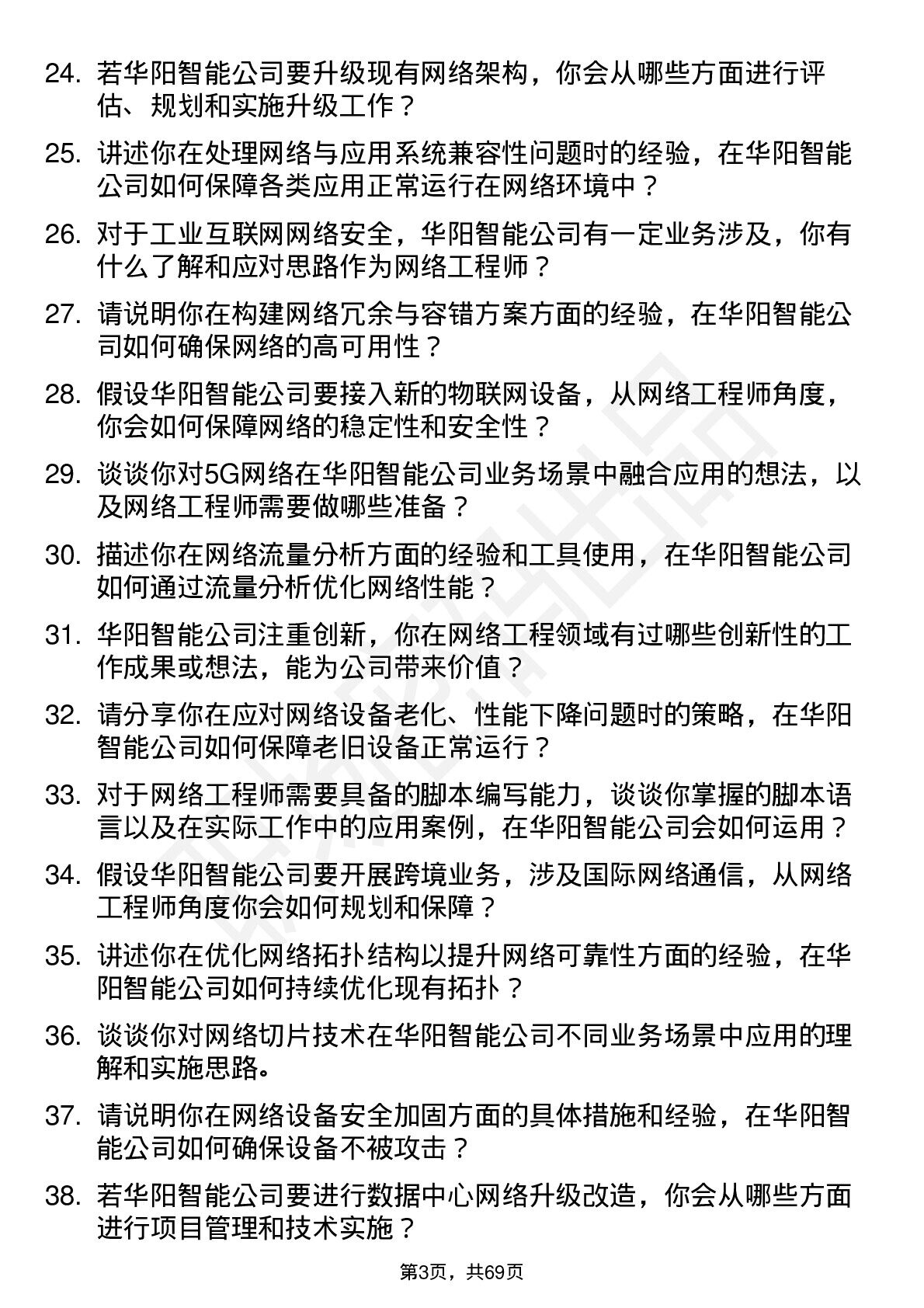 24. 若华阳智能公司要升级现有网络架构，你会从哪些方面进行评估、规划和实施升级工作？

25. 讲述你在处理网络与应用系统兼容性问题时的经验，在华阳智能公司如何保障各类应用正常运行在网络环境中？

26. 对于工业互联网网络安全，华阳智能公司有一定业务涉及，你有什么了解和应对思路作为网络工程师？

27. 请说明你在构建网络冗余与容错方案方面的经验，在华阳智能公司如何确保网络的高可用性？

28. 假设华阳智能公司要接入新的物联网设备，从网络工程师角度，你会如何保障网络的稳定性和安全性？

29. 谈谈你对5G网络在华阳智能公司业务场景中融合应用的想法，以及网络工程师需要做哪些准备？

30. 描述你在网络流量分析方面的经验和工具使用，在华阳智能公司如何通过流量分析优化网络性能？

31. 华阳智能公司注重创新，你在网络工程领域有过哪些创新性的工作成果或想法，能为公司带来价值？

32. 请分享你在应对网络设备老化、性能下降问题时的策略，在华阳智能公司如何保障老旧设备正常运行？

33. 对于网络工程师需要具备的脚本编写能力，谈谈你掌握的脚本语言以及在实际工作中的应用案例，在华阳智能公司会如何运用？

34. 假设华阳智能公司要开展跨境业务，涉及国际网络通信，从网络工程师角度你会如何规划和保障？

35. 讲述你在优化网络拓扑结构以提升网络可靠性方面的经验，在华阳智能公司如何持续优化现有拓扑？

36. 谈谈你对网络切片技术在华阳智能公司不同业务场景中应用的理解和实施思路。

37. 请说明你在网络设备安全加固方面的具体措施和经验，在华阳智能公司如何确保设备不被攻击？

38. 若华阳智能公司要进行数据中心网络升级改造，你会从哪些方面进行项目管理和技术实施？

第3页，共69页